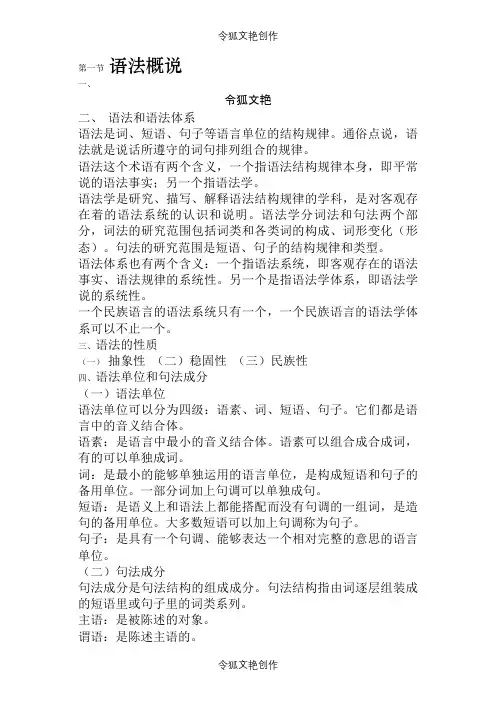 令狐文艳创作

第一节 语法概说

一、

令狐文艳

二、 语法和语法体系

语法是词、短语、句子等语言单位的结构规律。通俗点说，语法就是说话所遵守的词句排列组合的规律。

语法这个术语有两个含义，一个指语法结构规律本身，即平常说的语法事实；另一个指语法学。

语法学是研究、描写、解释语法结构规律的学科，是对客观存在着的语法系统的认识和说明。语法学分词法和句法两个部分，词法的研究范围包括词类和各类词的构成、词形变化（形态）。句法的研究范围是短语、句子的结构规律和类型。

语法体系也有两个含义：一个指语法系统，即客观存在的语法事实、语法规律的系统性。另一个是指语法学体系，即语法学说的系统性。

一个民族语言的语法系统只有一个，一个民族语言的语法学体系可以不止一个。

三、语法的性质

（一）抽象性 （二）稳固性 （三）民族性

四、语法单位和句法成分

（一）语法单位

语法单位可以分为四级：语素、词、短语、句子。它们都是语言中的音义结合体。

语素：是语言中最小的音义结合体。语素可以组合成合成词，有的可以单独成词。

词：是最小的能够单独运用的语言单位，是构成短语和句子的备用单位。一部分词加上句调可以单独成句。

短语：是语义上和语法上都能搭配而没有句调的一组词，是造句的备用单位。大多数短语可以加上句调称为句子。

句子：是具有一个句调、能够表达一个相对完整的意思的语言单位。

（二）句法成分

句法成分是句法结构的组成成分。句法结构指由词逐层组装成的短语里或句子里的词类系列。

主语：是被陈述的对象。

谓语：是陈述主语的。

令狐文艳创作